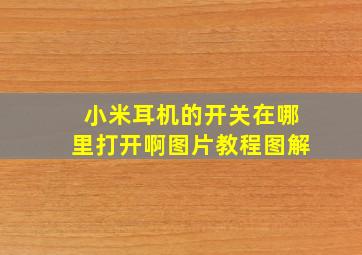 小米耳机的开关在哪里打开啊图片教程图解